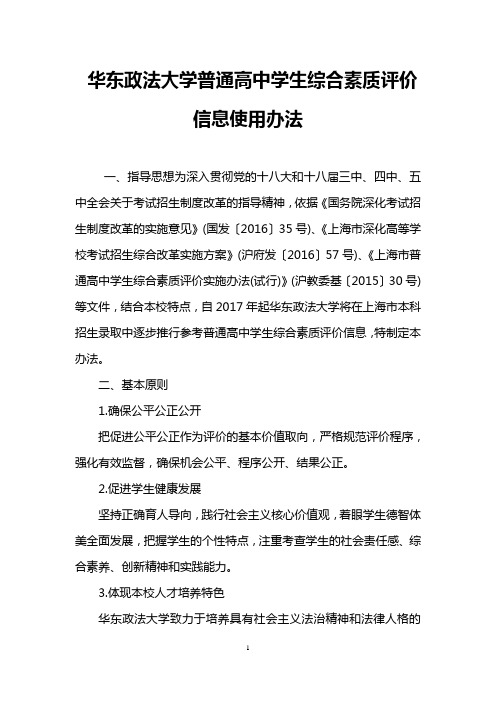 华东政法大学普通高中学生综合素质评价信息使用办法

一、指导思想为深入贯彻党的十八大和十八届三中、四中、五中全会关于考试招生制度改革的指导精神，依据《国务院深化考试招生制度改革的实施意见》(国发〔2016〕35 号)、《上海市深化高等学校考试招生综合改革实施方案》(沪府发〔2016〕57 号)、《上海市普通高中学生综合素质评价实施办法(试行)》(沪教委基〔2015〕30 号)等文件，结合本校特点，自 2017 年起华东政法大学将在上海市本科招生录取中逐步推行参考普通高中学生综合素质评价信息，特制定本办法。

二、基本原则

1.确保公平公正公开

把促进公平公正作为评价的基本价值取向，严格规范评价程序，强化有效监督，确保机会公平、程序公开、结果公正。

2.促进学生健康发展

坚持正确育人导向，践行社会主义核心价值观，着眼学生德智体美全面发展，把握学生的个性特点，注重考查学生的社会责任感、综合素养、创新精神和实践能力。

3.体现本校人才培养特色

华东政法大学致力于培养具有社会主义法治精神和法律人格的

1